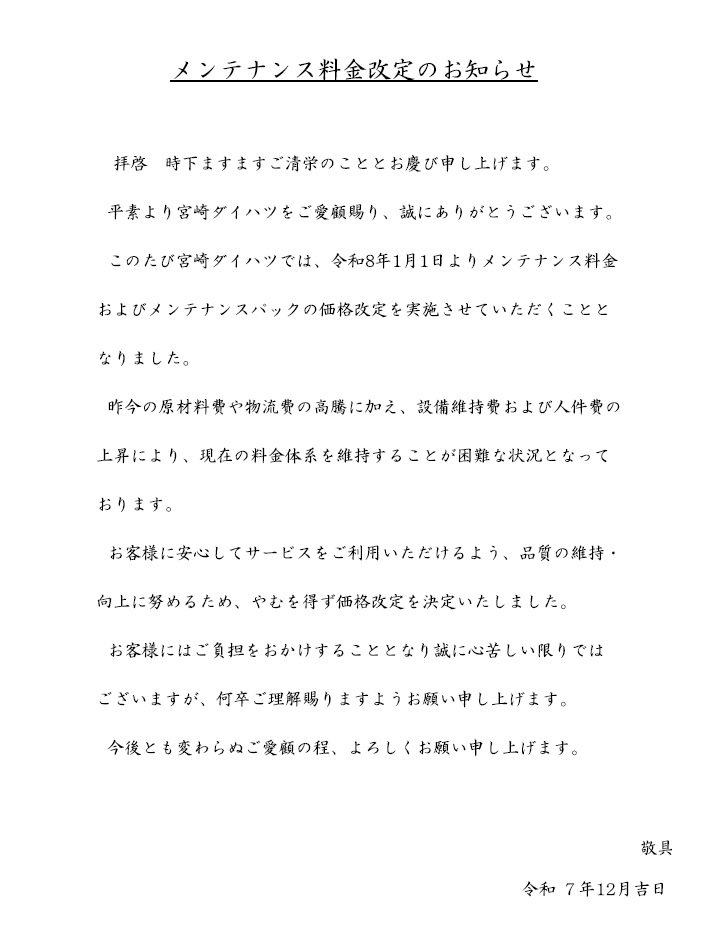 メンテナンス料金改定のお知らせ

拝啓　時下ますますご清栄のこととお慶び申し上げます。

平素より宮崎ダイハツをご愛顧賜り、誠にありがとうございます。

このたび宮崎ダイハツでは、令和8年1月1日よりメンテナンス料金およびメンテナンスパックの価格改定を実施させていただくこととなりました。

昨今の原材料費や物流費の高騰に加え、設備維持費および人件費の上昇により、現在の料金体系を維持することが困難な状況となっております。

お客様に安心してサービスをご利用いただけるよう、品質の維持・向上に努めるため、やむを得ず価格改定を決定いたしました。

お客様にはご負担をおかけすることとなり誠に心苦しい限りではございますが、何卒ご理解賜りますようお願い申し上げます。

今後とも変わらぬご愛顧の程、よろしくお願い申し上げます。

敬具

令和 7年12月吉日